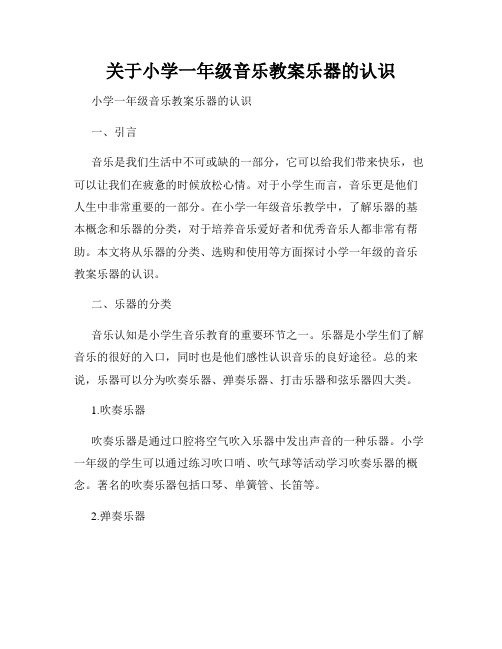 关于小学一年级音乐教案乐器的认识

小学一年级音乐教案乐器的认识

一、引言

音乐是我们生活中不可或缺的一部分，它可以给我们带来快乐，也可以让我们在疲惫的时候放松心情。对于小学生而言，音乐更是他们人生中非常重要的一部分。在小学一年级音乐教学中，了解乐器的基本概念和乐器的分类，对于培养音乐爱好者和优秀音乐人都非常有帮助。本文将从乐器的分类、选购和使用等方面探讨小学一年级的音乐教案乐器的认识。

二、乐器的分类

音乐认知是小学生音乐教育的重要环节之一。乐器是小学生们了解音乐的很好的入口，同时也是他们感性认识音乐的良好途径。总的来说，乐器可以分为吹奏乐器、弹奏乐器、打击乐器和弦乐器四大类。

1.吹奏乐器

吹奏乐器是通过口腔将空气吹入乐器中发出声音的一种乐器。小学一年级的学生可以通过练习吹口哨、吹气球等活动学习吹奏乐器的概念。著名的吹奏乐器包括口琴、单簧管、长笛等。

2.弹奏乐器